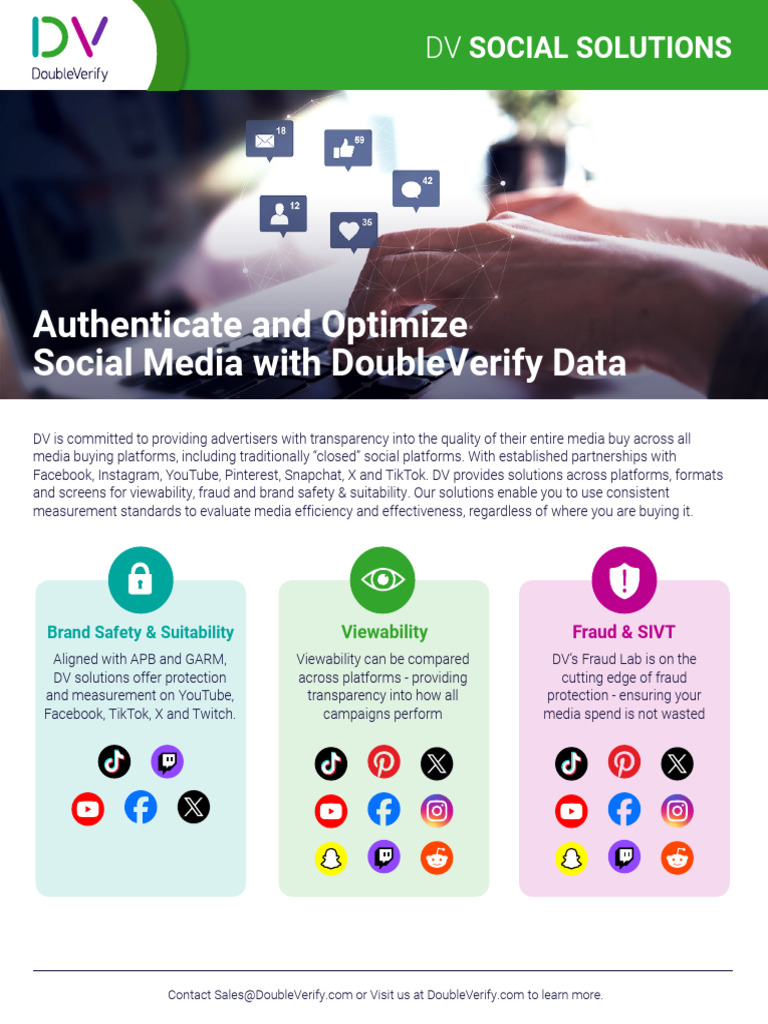 DV
DoubleVerify

DV SOCIAL SOLUTIONS

18
59
42
12
35

Authenticate and Optimize Social Media with DoubleVerify Data

DV is committed to providing advertisers with transparency into the quality of their entire media buy across all media buying platforms, including traditionally "closed" social platforms. With established partnerships with Facebook, Instagram, YouTube, Pinterest, Snapchat, X and TikTok. DV provides solutions across platforms, formats and screens for viewability, fraud and brand safety & suitability. Our solutions enable you to use consistent measurement standards to evaluate media efficiency and effectiveness, regardless of where you are buying it.

Brand Safety & Suitability

Aligned with APB and GARM, DV solutions offer protection and measurement on YouTube, Facebook, TikTok, X and Twitch.

Viewability

Viewability can be compared across platforms - providing transparency into how all campaigns perform

Fraud & SIVT

DV's Fraud Lab is on the cutting edge of fraud protection - ensuring your media spend is not wasted

Contact Sales@DoubleVerify.com or Visit us at DoubleVerify.com to learn more.